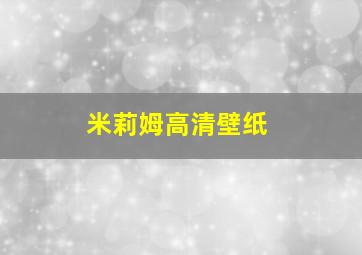 米莉姆高清壁纸